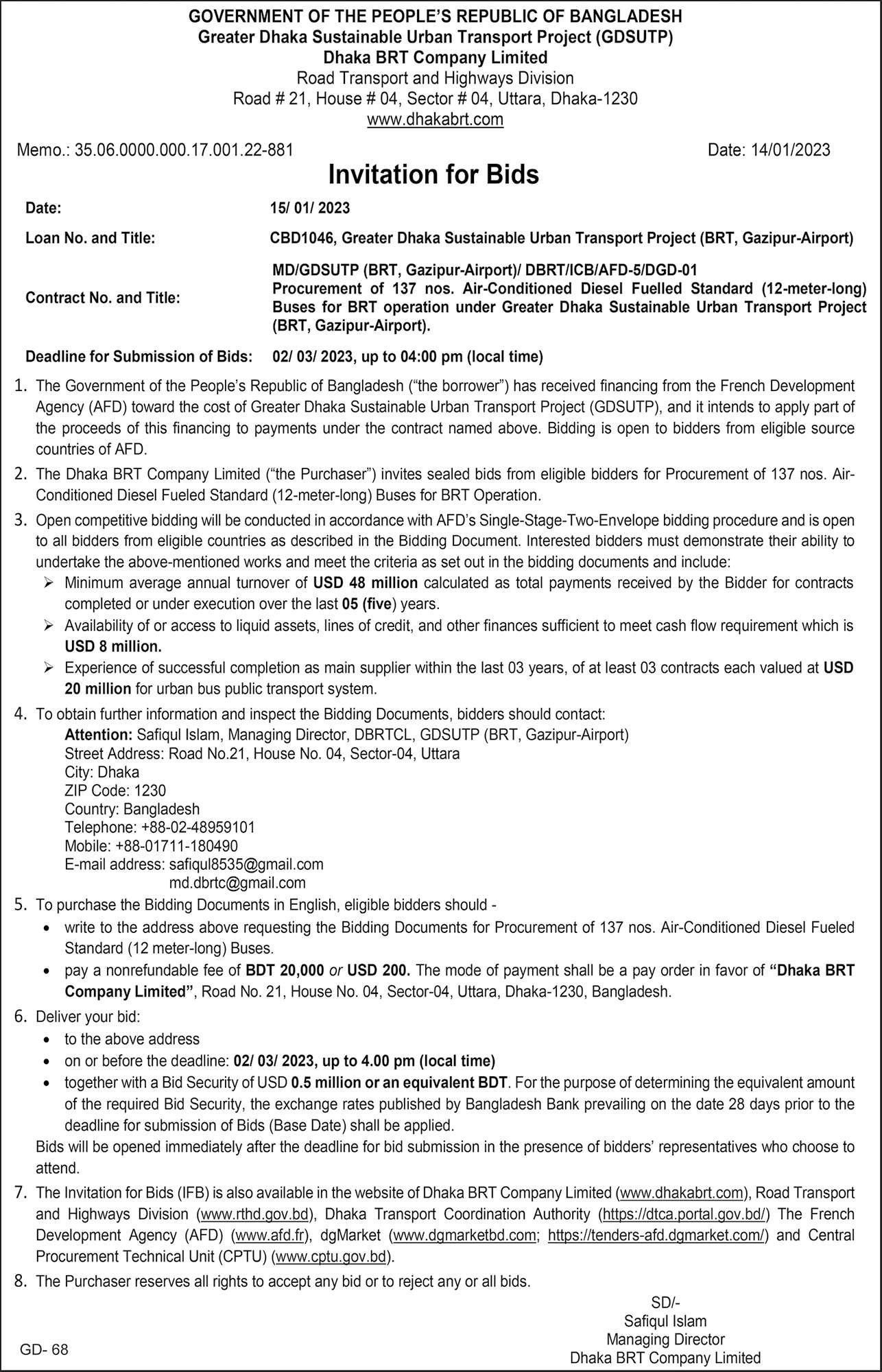 GOVERNMENT OF THE PEOPLE'S REPUBLIC OF BANGLADESH
Greater Dhaka Sustainable Urban Transport Project (GDSUTP)
Dhaka BRT Company Limited
Road Transport and Highways Division
Road # 21, House # 04, Sector # 04, Uttara, Dhaka-1230
www.dhakabrt.com

Memo.: 35.06.0000.000.17.001.22-881

Date: 14/01/2023

Invitation for Bids

| | |
|---|---|
| Date: | 15/ 01/ 2023 |
| Loan No. and Title: | CBD1046, Greater Dhaka Sustainable Urban Transport Project (BRT, Gazipur-Airport) |
| Contract No. and Title: | MD/GDSUTP (BRT, Gazipur-Airport)/ DBRT/ICB/AFD-5/DGD-01 Procurement of 137 nos. Air-Conditioned Diesel Fuelled Standard (12-meter-long) Buses for BRT operation under Greater Dhaka Sustainable Urban Transport Project (BRT, Gazipur-Airport). |
| Deadline for Submission of Bids: | 02/ 03/ 2023, up to 04:00 pm (local time) |

1. The Government of the People's Republic of Bangladesh ("the borrower") has received financing from the French Development Agency (AFD) toward the cost of Greater Dhaka Sustainable Urban Transport Project (GDSUTP), and it intends to apply part of the proceeds of this financing to payments under the contract named above. Bidding is open to bidders from eligible source countries of AFD.

2. The Dhaka BRT Company Limited ("the Purchaser") invites sealed bids from eligible bidders for Procurement of 137 nos. Air-Conditioned Diesel Fueled Standard (12-meter-long) Buses for BRT Operation.

3. Open competitive bidding will be conducted in accordance with AFD's Single-Stage-Two-Envelope bidding procedure and is open to all bidders from eligible countries as described in the Bidding Document. Interested bidders must demonstrate their ability to undertake the above-mentioned works and meet the criteria as set out in the bidding documents and include:
➢ Minimum average annual turnover of USD 48 million calculated as total payments received by the Bidder for contracts completed or under execution over the last 05 (five) years.
➢ Availability of or access to liquid assets, lines of credit, and other finances sufficient to meet cash flow requirement which is USD 8 million.
➢ Experience of successful completion as main supplier within the last 03 years, of at least 03 contracts each valued at USD 20 million for urban bus public transport system.

4. To obtain further information and inspect the Bidding Documents, bidders should contact:
Attention: Safiqul Islam, Managing Director, DBRTCL, GDSUTP (BRT, Gazipur-Airport)
Street Address: Road No.21, House No. 04, Sector-04, Uttara
City: Dhaka
ZIP Code: 1230
Country: Bangladesh
Telephone: +88-02-48959101
Mobile: +88-01711-180490
E-mail address: safiqul8535@gmail.com
md.dbrtc@gmail.com

5. To purchase the Bidding Documents in English, eligible bidders should -
• write to the address above requesting the Bidding Documents for Procurement of 137 nos. Air-Conditioned Diesel Fueled Standard (12 meter-long) Buses.
• pay a nonrefundable fee of BDT 20,000 or USD 200. The mode of payment shall be a pay order in favor of "Dhaka BRT Company Limited", Road No. 21, House No. 04, Sector-04, Uttara, Dhaka-1230, Bangladesh.

6. Deliver your bid:
• to the above address
• on or before the deadline: 02/ 03/ 2023, up to 4.00 pm (local time)
• together with a Bid Security of USD 0.5 million or an equivalent BDT. For the purpose of determining the equivalent amount of the required Bid Security, the exchange rates published by Bangladesh Bank prevailing on the date 28 days prior to the deadline for submission of Bids (Base Date) shall be applied.
Bids will be opened immediately after the deadline for bid submission in the presence of bidders' representatives who choose to attend.

7. The Invitation for Bids (IFB) is also available in the website of Dhaka BRT Company Limited (www.dhakabrt.com), Road Transport and Highways Division (www.rthd.gov.bd), Dhaka Transport Coordination Authority (https://dtca.portal.gov.bd/) The French Development Agency (AFD) (www.afd.fr), dgMarket (www.dgmarketbd.com; https://tenders-afd.dgmarket.com/) and Central Procurement Technical Unit (CPTU) (www.cptu.gov.bd).

8. The Purchaser reserves all rights to accept any bid or to reject any or all bids.

SD/-
Safiqul Islam
Managing Director
Dhaka BRT Company Limited

GD- 68